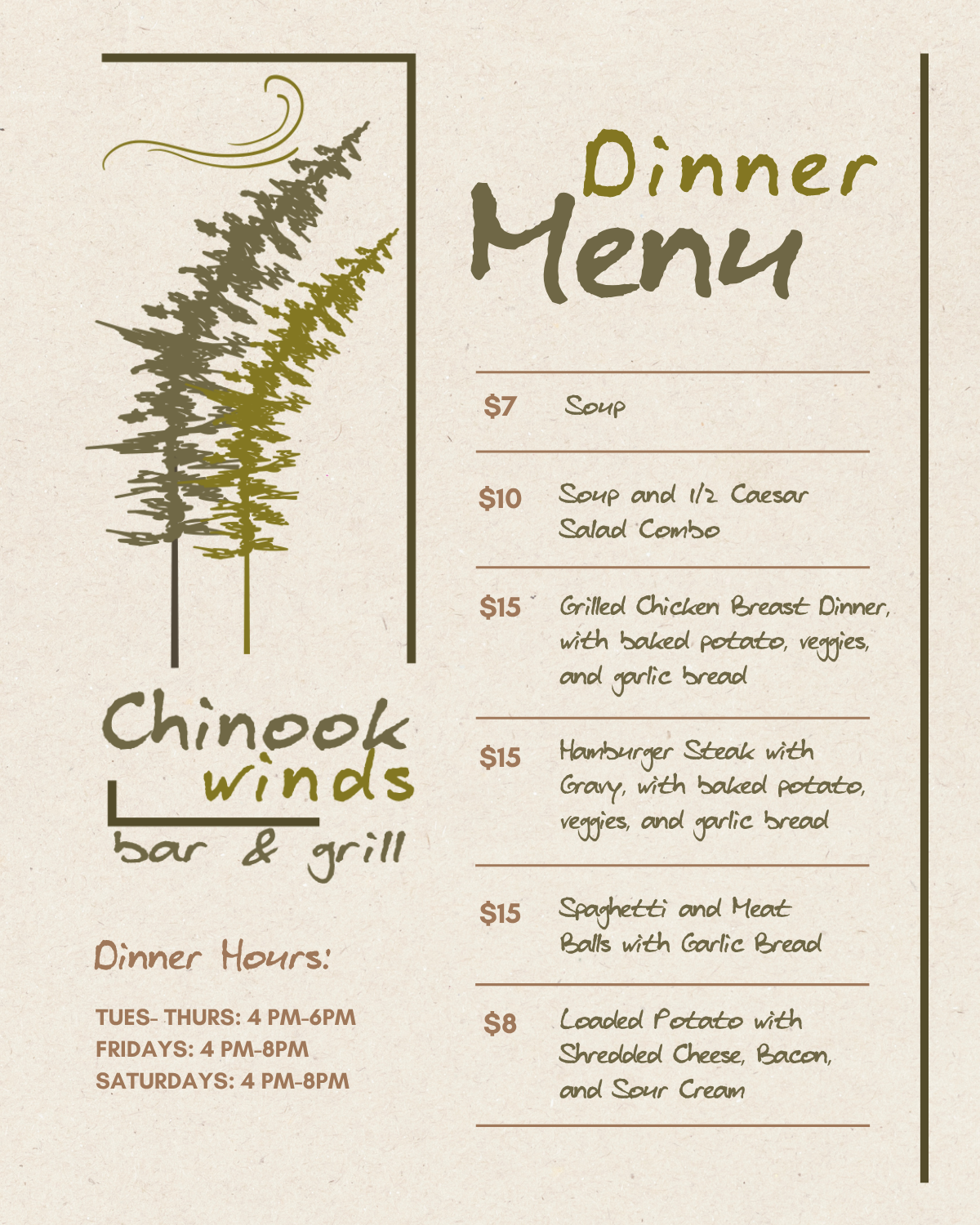 Chinook
winds
bar & grill

Dinner Hours:

TUES- THURS: 4 PM-6PM
FRIDAYS: 4 PM-8PM
SATURDAYS: 4 PM-8PM

Dinner
Menu

$7 Soup

$10 Soup and 1/2 Caesar Salad Combo

$15 Grilled Chicken Breast Dinner, with baked potato, veggies, and garlic bread

$15 Hamburger Steak with Gravy, with baked potato, veggies, and garlic bread

$15 Spaghetti and Meat Balls with Garlic Bread

$8 Loaded Potato with Shredded Cheese, Bacon, and Sour Cream